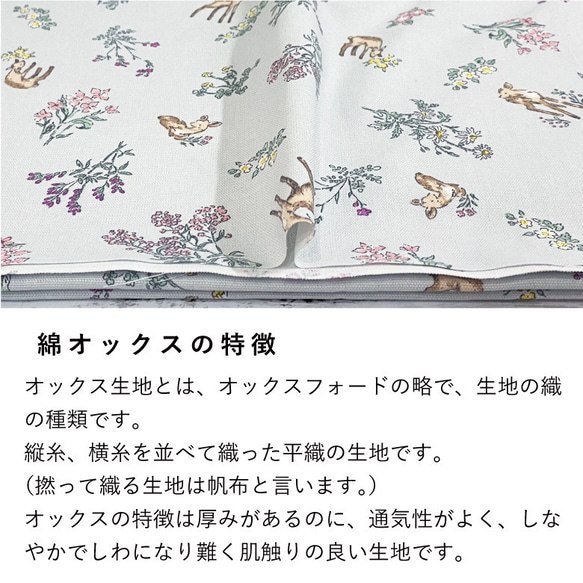 綿オックスの特徴

オックス生地とは、オックスフォードの略で、生地の織の種類です。
縦糸、横糸を並べて織った平織の生地です。
(撚って織る生地は帆布と言います。)
オックスの特徴は厚みがあるのに、通気性がよく、しなやかでしわになり難く肌触りの良い生地です。